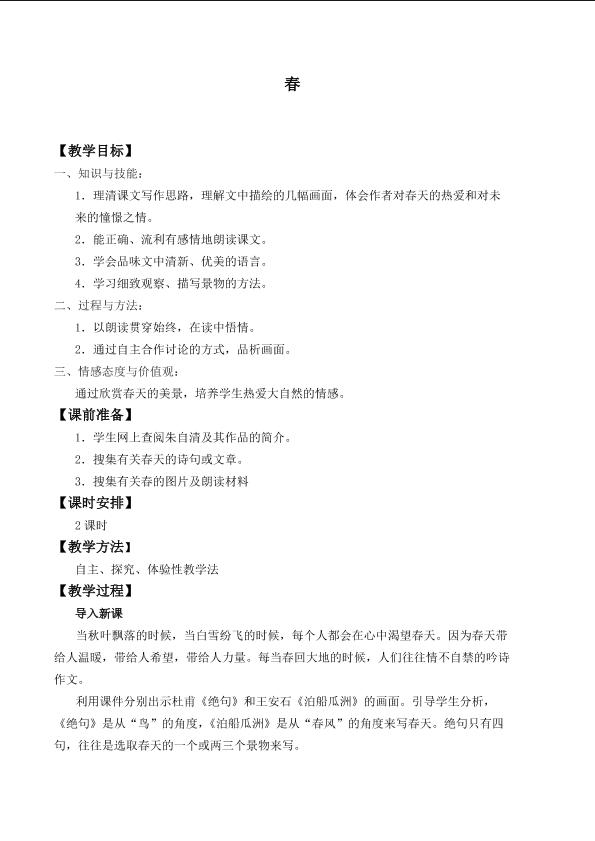 春

【教学目标】

一、知识与技能：

1．理清课文写作思路，理解文中描绘的几幅画面，体会作者对春天的热爱和对未来的憧憬之情。

2．能正确、流利有感情地朗读课文。

3．学会品味文中清新、优美的语言。

4．学习细致观察、描写景物的方法。

二、过程与方法：

1．以朗读贯穿始终，在读中悟情。

2．通过自主合作讨论的方式，品析画面。

三、情感态度与价值观：

通过欣赏春天的美景，培养学生热爱大自然的情感。

【课前准备】

1．学生网上查阅朱自清及其作品的简介。

2．搜集有关春天的诗句或文章。

3．搜集有关春的图片及朗读材料

【课时安排】

2课时

【教学方法】

自主、探究、体验性教学法

【教学过程】

导入新课

当秋叶飘落的时候，当白雪纷飞的时候，每个人都会在心中渴望春天。因为春天带给人温暖，带给人希望，带给人力量。每当春回大地的时候，人们往往情不自禁的吟诗作文。

利用课件分别出示杜甫《绝句》和王安石《泊船瓜洲》的画面。引导学生分析，《绝句》是从“鸟”的角度，《泊船瓜洲》是从“春风”的角度来写春天。绝句只有四句，往往是选取春天的一个或两三个景物来写。